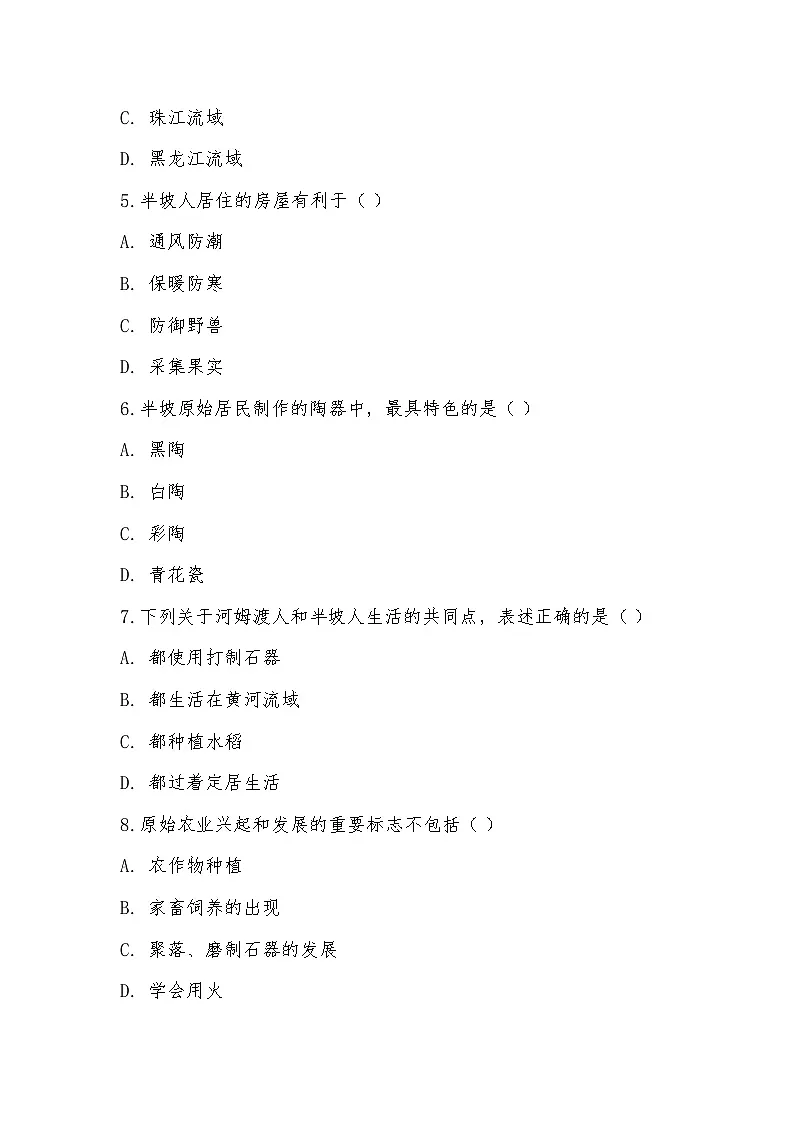 C. 珠江流域

D. 黑龙江流域

5.半坡人居住的房屋有利于（ ）

A. 通风防潮

B. 保暖防寒

C. 防御野兽

D. 采集果实

6.半坡原始居民制作的陶器中，最具特色的是（ ）

A. 黑陶

B. 白陶

C. 彩陶

D. 青花瓷

7.下列关于河姆渡人和半坡人生活的共同点，表述正确的是（ ）

A. 都使用打制石器

B. 都生活在黄河流域

C. 都种植水稻

D. 都过着定居生活

8.原始农业兴起和发展的重要标志不包括（ ）

A. 农作物种植

B. 家畜饲养的出现

C. 聚落、磨制石器的发展

D. 学会用火